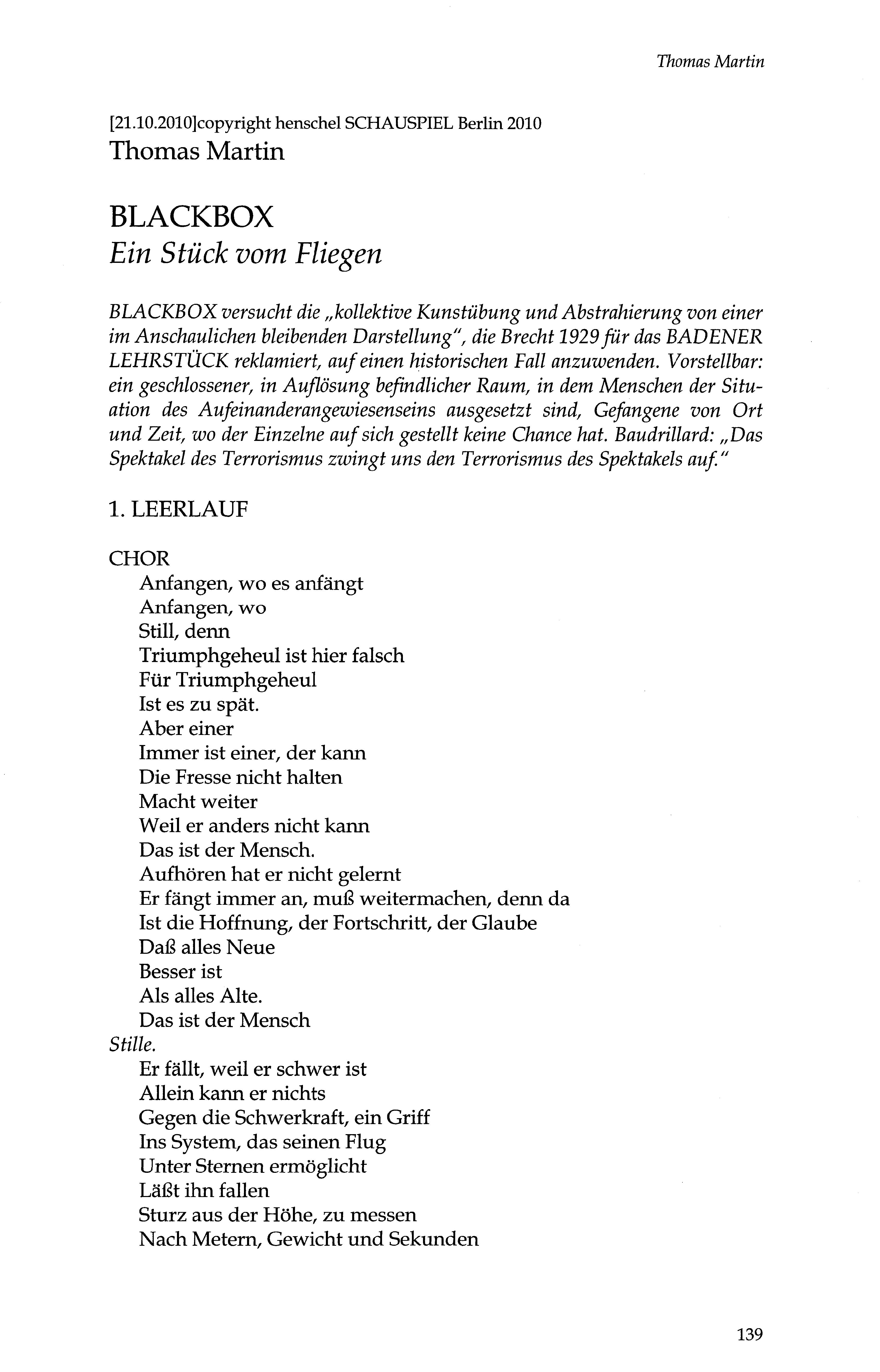 Thomas Martin

[21.10.2010]copyright henschel SCHAUSPIEL Berlin 2010
Thomas Martin

BLACKBOX
Ein Stück vom Fliegen

BLACKBOX versucht die „kollektive Kunstübung und Abstrahierung von einer im Anschaulichen bleibenden Darstellung", die Brecht 1929 für das BADENER LEHRSTÜCK reklamiert, auf einen historischen Fall anzuwenden. Vorstellbar: ein geschlossener, in Auflösung befindlicher Raum, in dem Menschen der Situation des Aufeinanderangewiesenseins ausgesetzt sind, Gefangene von Ort und Zeit, wo der Einzelne auf sich gestellt keine Chance hat. Baudrillard: „Das Spektakel des Terrorismus zwingt uns den Terrorismus des Spektakels auf."

1. LEERLAUF

CHOR
Anfangen, wo es anfängt
Anfangen, wo
Still, denn
Triumphgeheul ist hier falsch
Für Triumphgeheul
Ist es zu spät.
Aber einer
Immer ist einer, der kann
Die Fresse nicht halten
Macht weiter
Weil er anders nicht kann
Das ist der Mensch.
Aufhören hat er nicht gelernt
Er fängt immer an, muß weitermachen, denn da
Ist die Hoffnung, der Fortschritt, der Glaube
Daß alles Neue
Besser ist
Als alles Alte.
Das ist der Mensch
Stille.
Er fällt, weil er schwer ist
Allein kann er nichts
Gegen die Schwerkraft, ein Griff
Ins System, das seinen Flug
Unter Sternen ermöglicht
Läßt ihn fallen
Sturz aus der Höhe, zu messen
Nach Metern, Gewicht und Sekunden

139